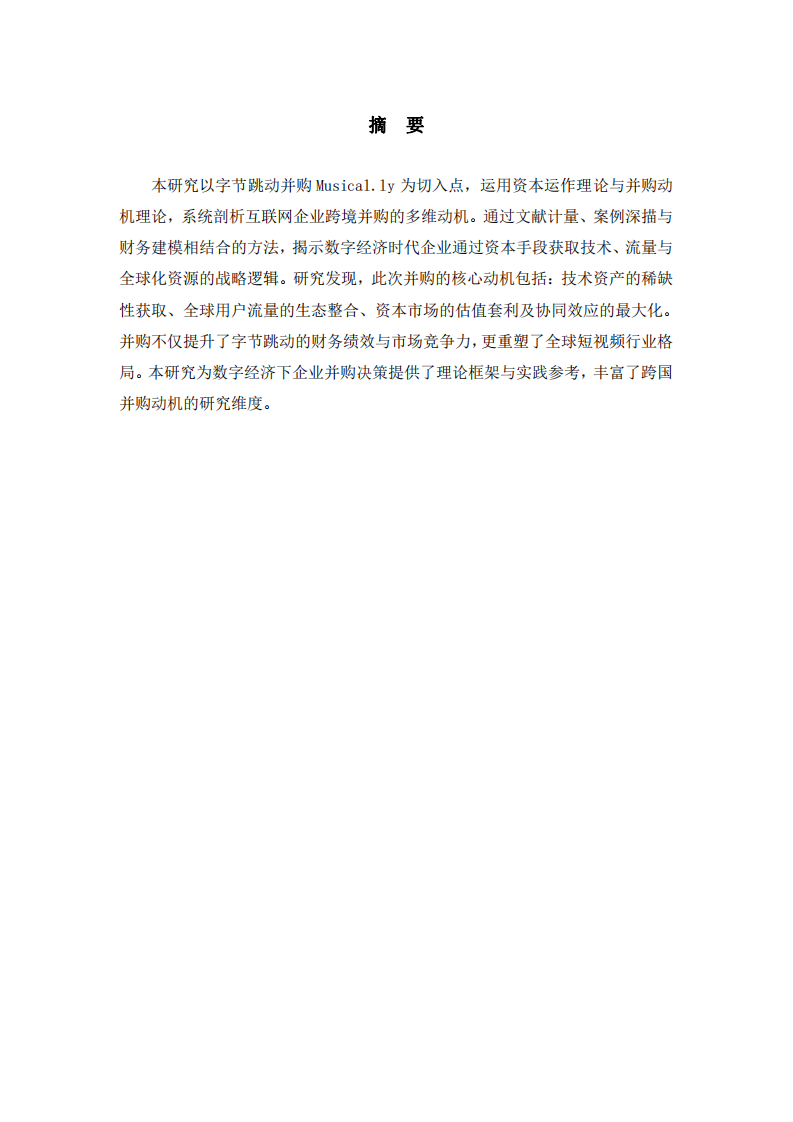 摘　要

本研究以字节跳动并购 Musical.ly 为切入点，运用资本运作理论与并购动机理论，系统剖析互联网企业跨境并购的多维动机。通过文献计量、案例深描与财务建模相结合的方法，揭示数字经济时代企业通过资本手段获取技术、流量与全球化资源的战略逻辑。研究发现，此次并购的核心动机包括：技术资产的稀缺性获取、全球用户流量的生态整合、资本市场的估值套利及协同效应的最大化。并购不仅提升了字节跳动的财务绩效与市场竞争力，更重塑了全球短视频行业格局。本研究为数字经济下企业并购决策提供了理论框架与实践参考，丰富了跨国并购动机的研究维度。